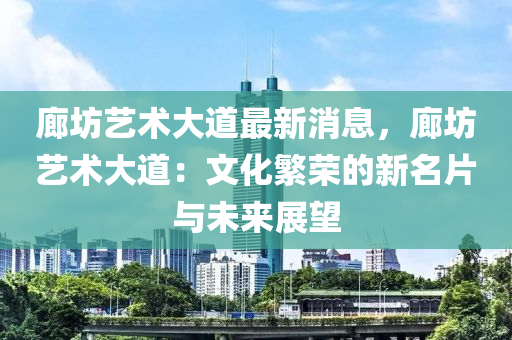 廊坊艺术大道最新消息，廊坊艺术大道：文化繁荣的新名片与未来展望